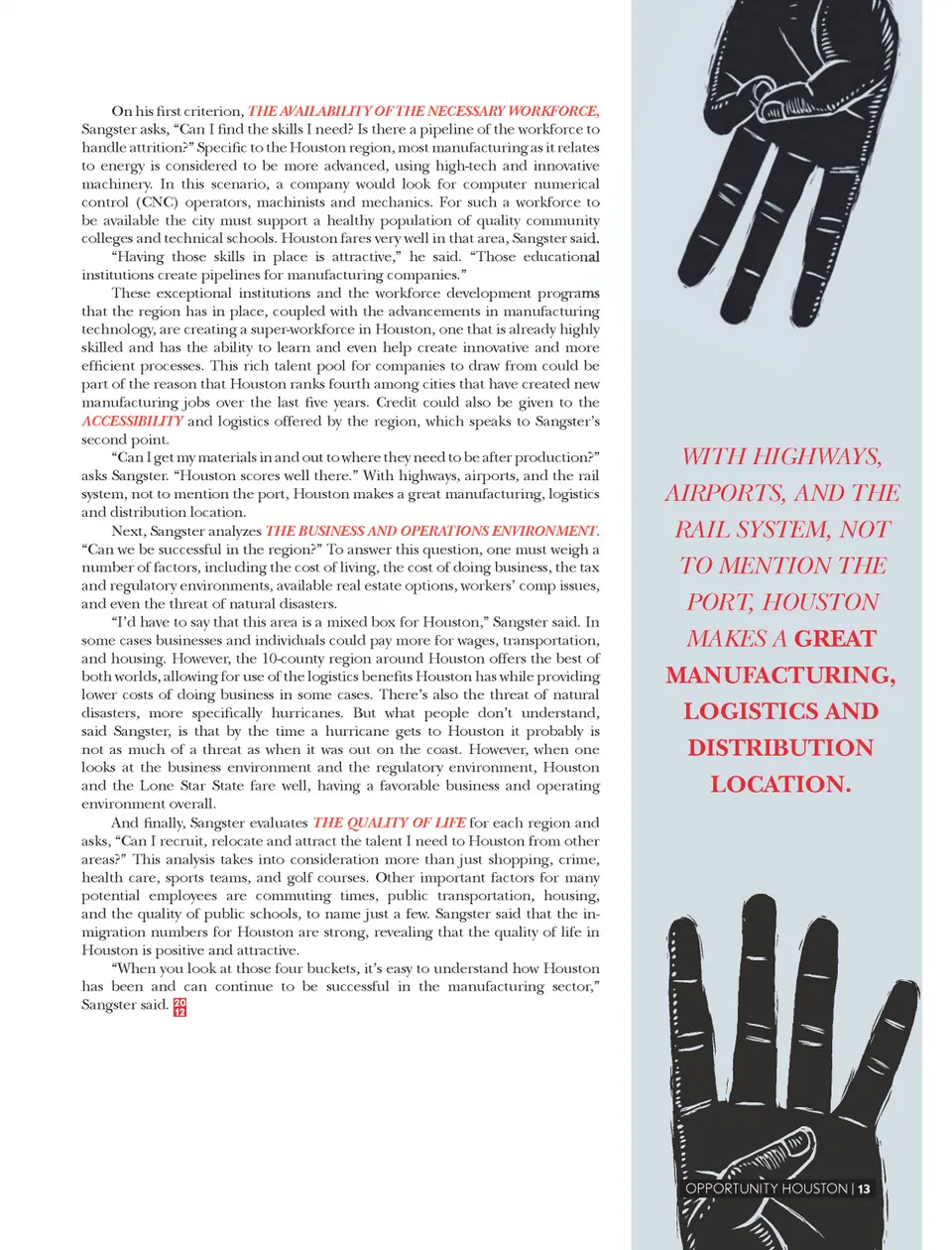 On his first criterion, THE AVAILABILITY OF THE NECESSARY WORKFORCE, Sangster asks, “Can I find the skills I need? Is there a pipeline of the workforce to handle attrition?” Specific to the Houston region, most manufacturing as it relates to energy is considered to be more advanced, using high-tech and innovative machinery. In this scenario, a company would look for computer numerical control (CNC) operators, machinists and mechanics. For such a workforce to be available the city must support a healthy population of quality community colleges and technical schools. Houston fares very well in that area, Sangster said.

“Having those skills in place is attractive,” he said. “Those educational institutions create pipelines for manufacturing companies.”

These exceptional institutions and the workforce development programs that the region has in place, coupled with the advancements in manufacturing technology, are creating a super-workforce in Houston, one that is already highly skilled and has the ability to learn and even help create innovative and more efficient processes. This rich talent pool for companies to draw from could be part of the reason that Houston ranks fourth among cities that have created new manufacturing jobs over the last five years. Credit could also be given to the ACCESSIBILITY and logistics offered by the region, which speaks to Sangster’s second point.

“Can I get my materials in and out to where they need to be after production?” asks Sangster. “Houston scores well there.” With highways, airports, and the rail system, not to mention the port, Houston makes a great manufacturing, logistics and distribution location.

Next, Sangster analyzes THE BUSINESS AND OPERATIONS ENVIRONMENT. “Can we be successful in the region?” To answer this question, one must weigh a number of factors, including the cost of living, the cost of doing business, the tax and regulatory environments, available real estate options, workers’ comp issues, and even the threat of natural disasters.

“I’d have to say that this area is a mixed box for Houston,” Sangster said. In some cases businesses and individuals could pay more for wages, transportation, and housing. However, the 10-county region around Houston offers the best of both worlds, allowing for use of the logistics benefits Houston has while providing lower costs of doing business in some cases. There’s also the threat of natural disasters, more specifically hurricanes. But what people don’t understand, said Sangster, is that by the time a hurricane gets to Houston it probably is not as much of a threat as when it was out on the coast. However, when one looks at the business environment and the regulatory environment, Houston and the Lone Star State fare well, having a favorable business and operating environment overall.

And finally, Sangster evaluates THE QUALITY OF LIFE for each region and asks, “Can I recruit, relocate and attract the talent I need to Houston from other areas?” This analysis takes into consideration more than just shopping, crime, health care, sports teams, and golf courses. Other important factors for many potential employees are commuting times, public transportation, housing, and the quality of public schools, to name just a few. Sangster said that the in-migration numbers for Houston are strong, revealing that the quality of life in Houston is positive and attractive.

“When you look at those four buckets, it’s easy to understand how Houston has been and can continue to be successful in the manufacturing sector,” Sangster said. 20 12

WITH HIGHWAYS, AIRPORTS, AND THE RAIL SYSTEM, NOT TO MENTION THE PORT, HOUSTON MAKES A GREAT MANUFACTURING, LOGISTICS AND DISTRIBUTION LOCATION.

OPPORTUNITY HOUSTON | 13